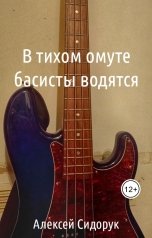 В тихом омуте басисты водятся

12+

Алексей Сидорук